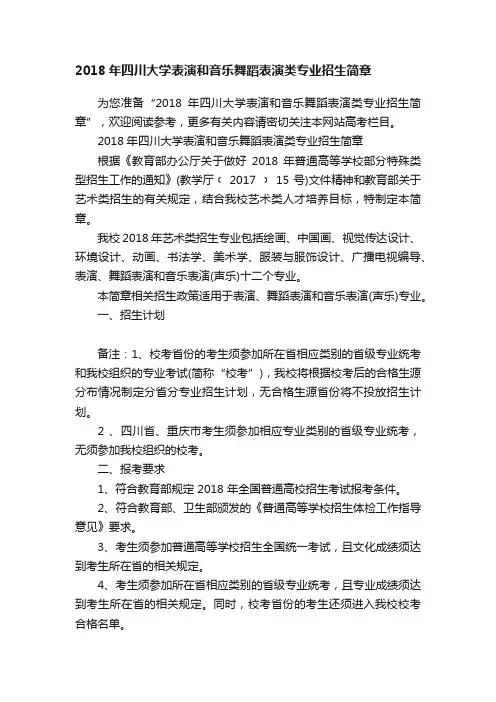 2018 年四川大学表演和音乐舞蹈表演类专业招生简章

为您准备“2018 年四川大学表演和音乐舞蹈表演类专业招生简章”，欢迎阅读参考，更多有关内容请密切关注本网站高考栏目。

2018 年四川大学表演和音乐舞蹈表演类专业招生简章

根据《教育部办公厅关于做好 2018 年普通高等学校部分特殊类型招生工作的通知》(教学厅〔2017〕15 号)文件精神和教育部关于艺术类招生的有关规定，结合我校艺术类人才培养目标，特制定本简章。

我校 2018 年艺术类招生专业包括绘画、中国画、视觉传达设计、环境设计、动画、书法学、美术学、服装与服饰设计、广播电视编导、表演、舞蹈表演和音乐表演(声乐)十二个专业。

本简章相关招生政策适用于表演、舞蹈表演和音乐表演(声乐)专业。

一、招生计划

备注：1、校考省份的考生须参加所在省相应类别的省级专业统考和我校组织的专业考试(简称“校考”)，我校将根据校考后的合格生源分布情况制定分省分专业招生计划，无合格生源省份将不投放招生计划。

2 、四川省、重庆市考生须参加相应专业类别的省级专业统考，无须参加我校组织的校考。

二、报考要求

1、符合教育部规定 2018 年全国普通高校招生考试报考条件。

2、符合教育部、卫生部颁发的《普通高等学校招生体检工作指导意见》要求。

3、考生须参加普通高等学校招生全国统一考试，且文化成绩须达到考生所在省的相关规定。

4、考生须参加所在省相应类别的省级专业统考，且专业成绩须达到考生所在省的相关规定。同时，校考省份的考生还须进入我校校考合格名单。